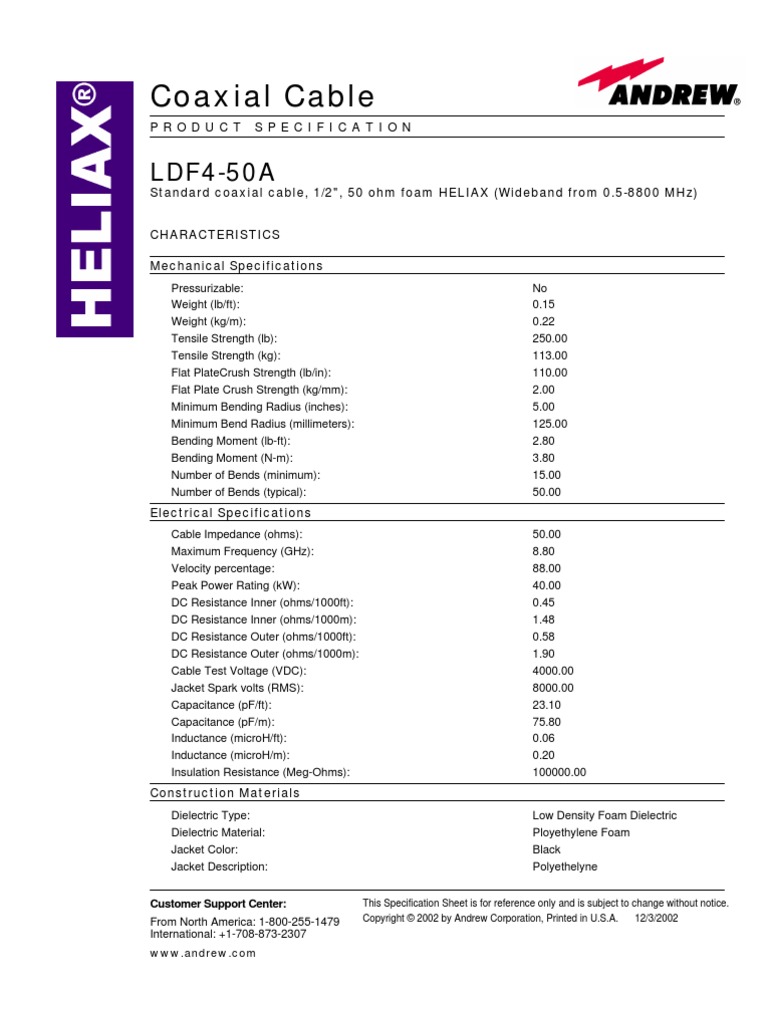 HELIAX®

Coaxial Cable

ANDREW®

PRODUCT SPECIFICATION

LDF4-50A

Standard coaxial cable, 1/2", 50 ohm foam HELIAX (Wideband from 0.5-8800 MHz)

CHARACTERISTICS

Mechanical Specifications

| | |
|---|---|
| Pressurizable: | No |
| Weight (lb/ft): | 0.15 |
| Weight (kg/m): | 0.22 |
| Tensile Strength (lb): | 250.00 |
| Tensile Strength (kg): | 113.00 |
| Flat PlateCrush Strength (lb/in): | 110.00 |
| Flat Plate Crush Strength (kg/mm): | 2.00 |
| Minimum Bending Radius (inches): | 5.00 |
| Minimum Bend Radius (millimeters): | 125.00 |
| Bending Moment (lb-ft): | 2.80 |
| Bending Moment (N-m): | 3.80 |
| Number of Bends (minimum): | 15.00 |
| Number of Bends (typical): | 50.00 |

Electrical Specifications

| | |
|---|---|
| Cable Impedance (ohms): | 50.00 |
| Maximum Frequency (GHz): | 8.80 |
| Velocity percentage: | 88.00 |
| Peak Power Rating (kW): | 40.00 |
| DC Resistance Inner (ohms/1000ft): | 0.45 |
| DC Resistance Inner (ohms/1000m): | 1.48 |
| DC Resistance Outer (ohms/1000ft): | 0.58 |
| DC Resistance Outer (ohms/1000m): | 1.90 |
| Cable Test Voltage (VDC): | 4000.00 |
| Jacket Spark volts (RMS): | 8000.00 |
| Capacitance (pF/ft): | 23.10 |
| Capacitance (pF/m): | 75.80 |
| Inductance (microH/ft): | 0.06 |
| Inductance (microH/m): | 0.20 |
| Insulation Resistance (Meg-Ohms): | 100000.00 |

Construction Materials

| | |
|---|---|
| Dielectric Type: | Low Density Foam Dielectric |
| Dielectric Material: | Ployethylene Foam |
| Jacket Color: | Black |
| Jacket Description: | Polyethelyne |

Customer Support Center:
From North America: 1-800-255-1479
International: +1-708-873-2307

www.andrew.com

This Specification Sheet is for reference only and is subject to change without notice.
Copyright © 2002 by Andrew Corporation, Printed in U.S.A. 12/3/2002